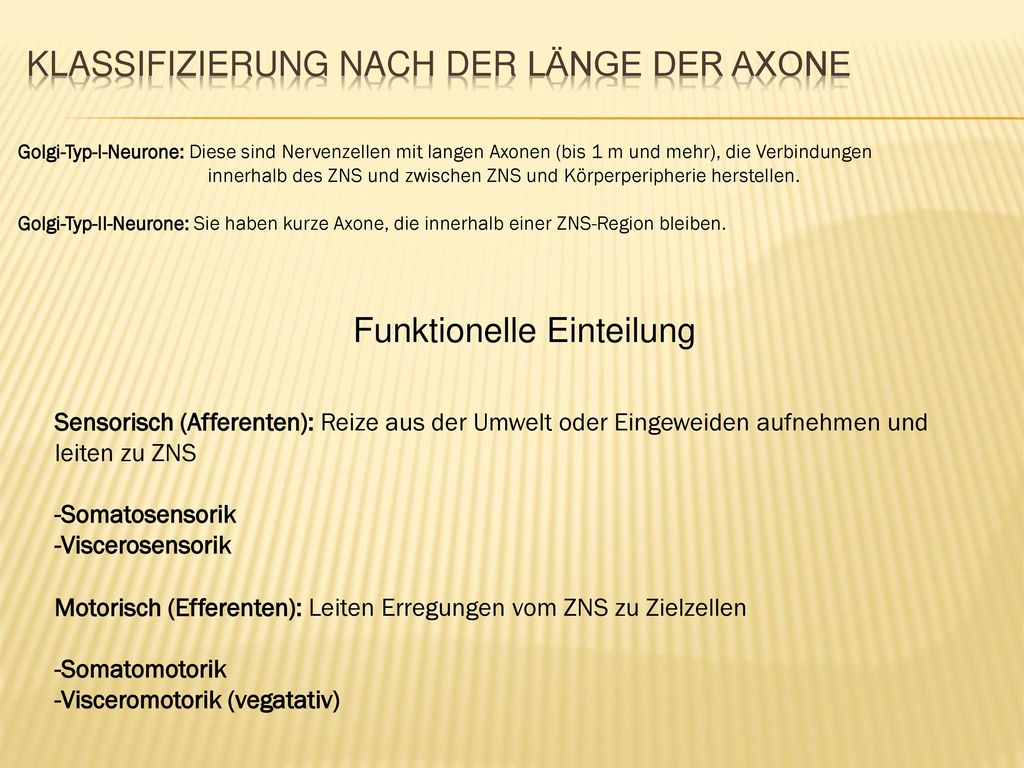 KLASSIFIZIERUNG NACH DER LÄNGE DER AXONE

Golgi-Typ-I-Neurone: Diese sind Nervenzellen mit langen Axonen (bis 1 m und mehr), die Verbindungen innerhalb des ZNS und zwischen ZNS und Körperperipherie herstellen.

Golgi-Typ-II-Neurone: Sie haben kurze Axone, die innerhalb einer ZNS-Region bleiben.

Funktionelle Einteilung

Sensorisch (Afferenten): Reize aus der Umwelt oder Eingeweiden aufnehmen und leiten zu ZNS

-Somatosensorik
-Viscerosensorik

Motorisch (Efferenten): Leiten Erregungen vom ZNS zu Zielzellen

-Somatomotorik
-Visceromotorik (vegatativ)